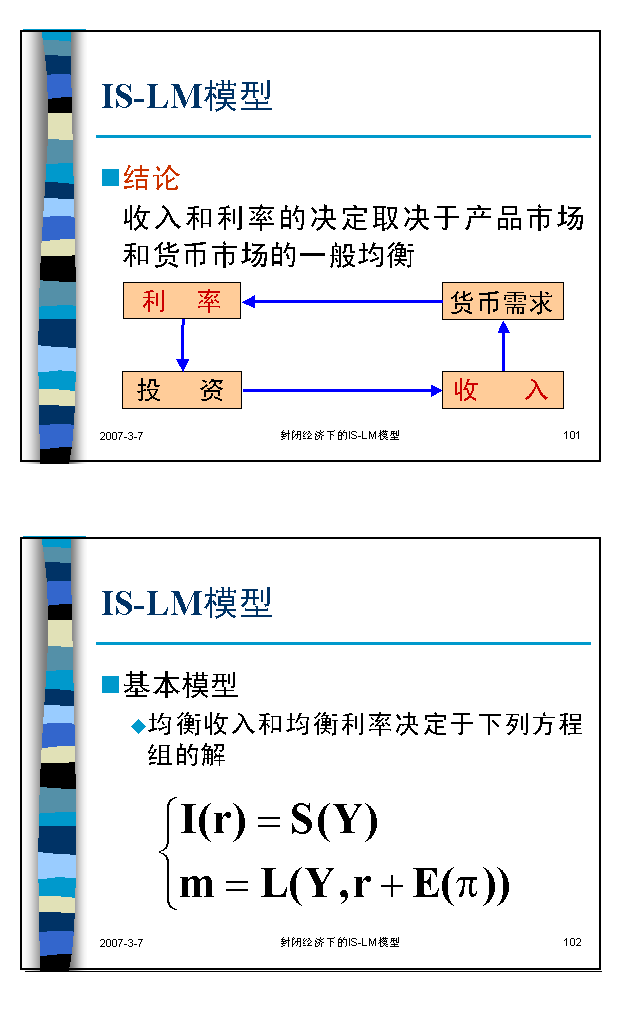 IS-LM模型

结论

收入和利率的决定取决于产品市场和货币市场的一般均衡

利　率

货币需求

投　资

收　入

2007-3-7　封闭经济下的IS-LM模型　101

IS-LM模型

基本模型

均衡收入和均衡利率决定于下列方程组的解

$\begin{cases} I(r) = S(Y) \\ m = L(Y, r + E(\pi)) \end{cases}$

2007-3-7　封闭经济下的IS-LM模型　102